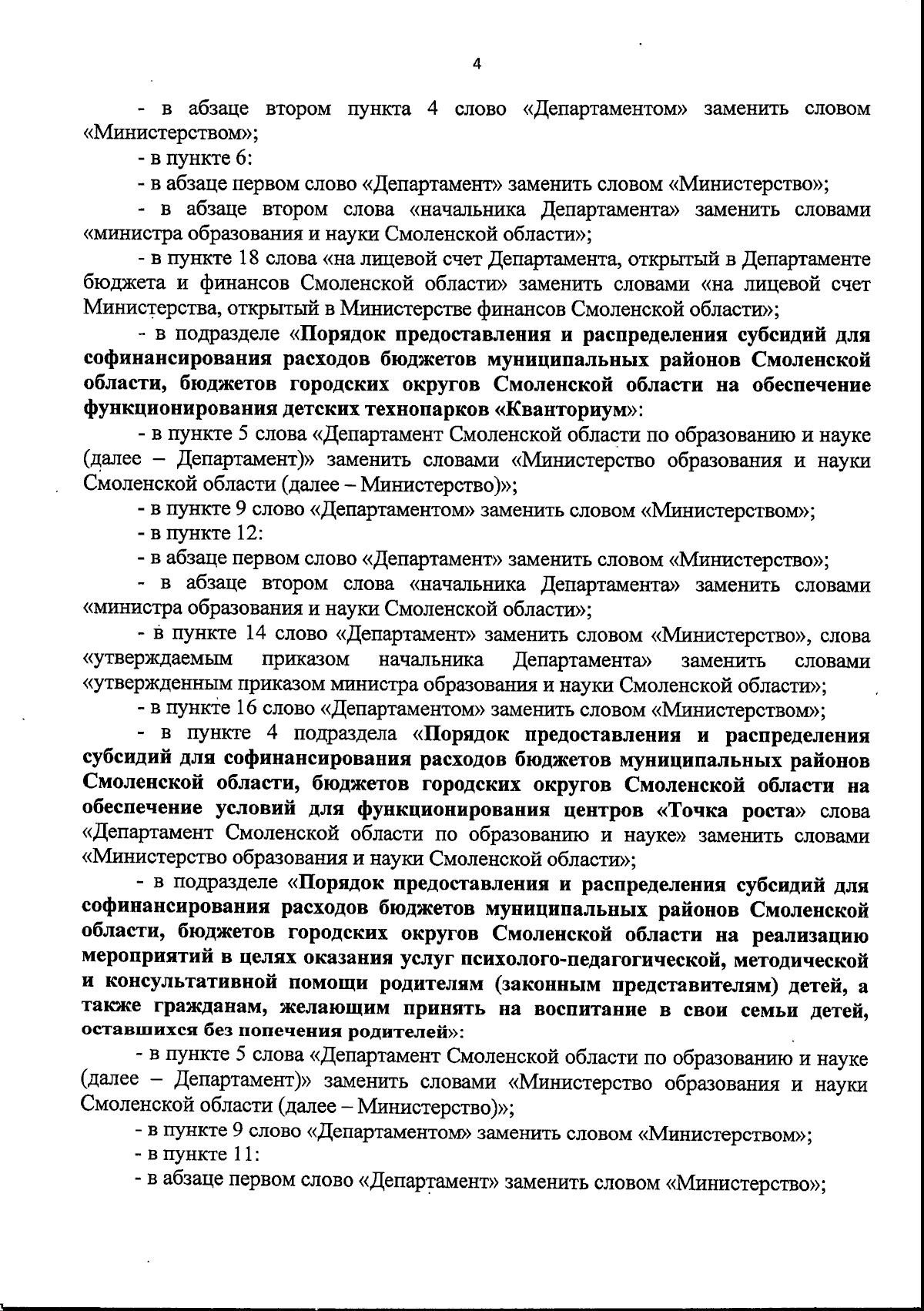 4

- в абзаце втором пункта 4 слово «Департаментом» заменить словом «Министерством»;

- в пункте 6:

- в абзаце первом слово «Департамент» заменить словом «Министерство»;

- в абзаце втором слова «начальника Департамента» заменить словами «министра образования и науки Смоленской области»;

- в пункте 18 слова «на лицевой счет Департамента, открытый в Департаменте бюджета и финансов Смоленской области» заменить словами «на лицевой счет Министерства, открытый в Министерстве финансов Смоленской области»;

- в подразделе «Порядок предоставления и распределения субсидий для софинансирования расходов бюджетов муниципальных районов Смоленской области, бюджетов городских округов Смоленской области на обеспечение функционирования детских технопарков «Кванториум»:

- в пункте 5 слова «Департамент Смоленской области по образованию и науке (далее – Департамент)» заменить словами «Министерство образования и науки Смоленской области (далее – Министерство)»;

- в пункте 9 слово «Департаментом» заменить словом «Министерством»;

- в пункте 12:

- в абзаце первом слово «Департамент» заменить словом «Министерство»;

- в абзаце втором слова «начальника Департамента» заменить словами «министра образования и науки Смоленской области»;

- в пункте 14 слово «Департамент» заменить словом «Министерство», слова «утверждаемым приказом начальника Департамента» заменить словами «утвержденным приказом министра образования и науки Смоленской области»;

- в пункте 16 слово «Департаментом» заменить словом «Министерством»;

- в пункте 4 подраздела «Порядок предоставления и распределения субсидий для софинансирования расходов бюджетов муниципальных районов Смоленской области, бюджетов городских округов Смоленской области на обеспечение условий для функционирования центров «Точка роста» слова «Департамент Смоленской области по образованию и науке» заменить словами «Министерство образования и науки Смоленской области»;

- в подразделе «Порядок предоставления и распределения субсидий для софинансирования расходов бюджетов муниципальных районов Смоленской области, бюджетов городских округов Смоленской области на реализацию мероприятий в целях оказания услуг психолого-педагогической, методической и консультативной помощи родителям (законным представителям) детей, а также гражданам, желающим принять на воспитание в свои семьи детей, оставшихся без попечения родителей»:

- в пункте 5 слова «Департамент Смоленской области по образованию и науке (далее – Департамент)» заменить словами «Министерство образования и науки Смоленской области (далее – Министерство)»;

- в пункте 9 слово «Департаментом» заменить словом «Министерством»;

- в пункте 11:

- в абзаце первом слово «Департамент» заменить словом «Министерство»;